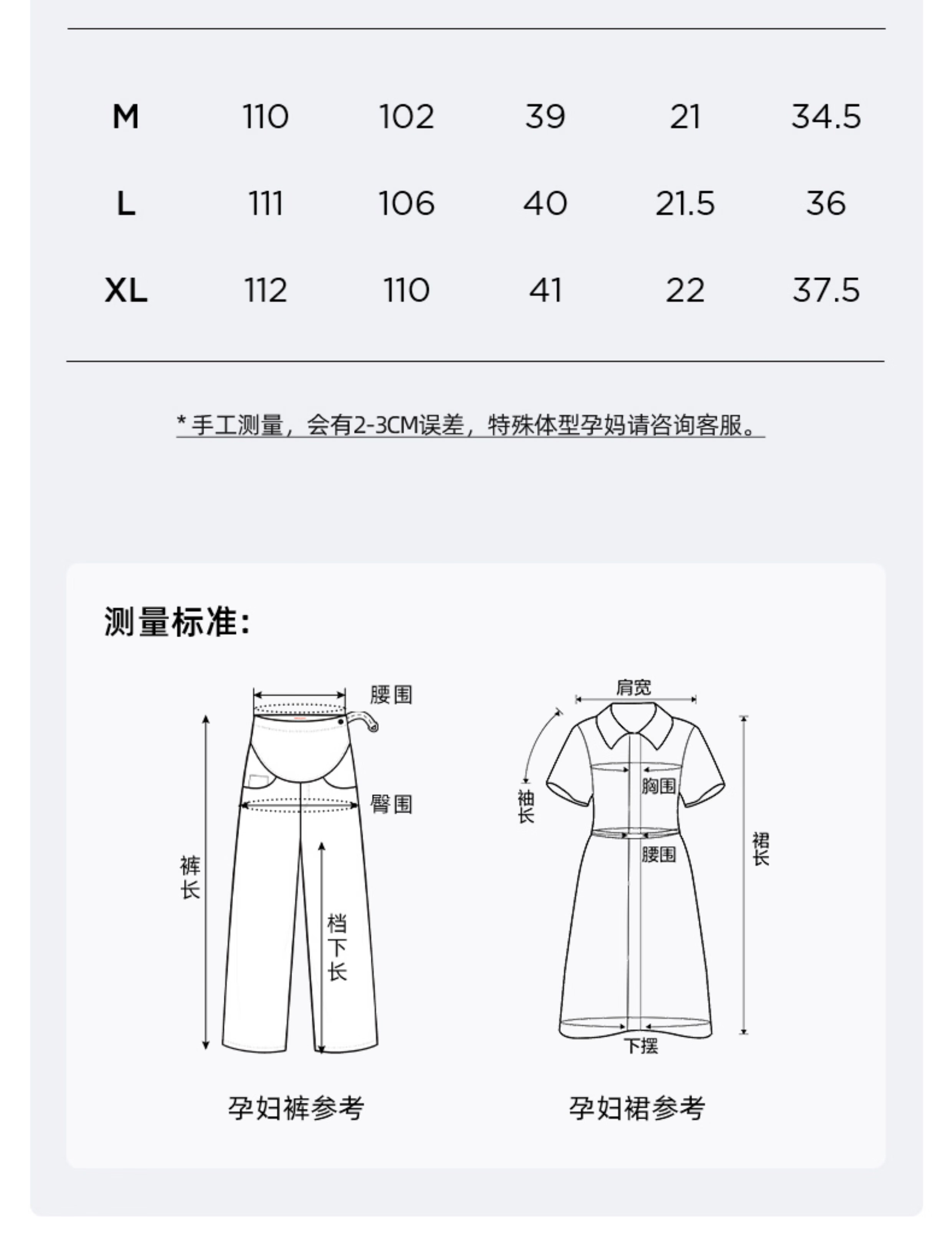 | M | 110 | 102 | 39 | 21 | 34.5 |
|---|---|---|---|---|---|
| L | 111 | 106 | 40 | 21.5 | 36 |
| XL | 112 | 110 | 41 | 22 | 37.5 |

* 手工测量，会有2-3CM误差，特殊体型孕妈请咨询客服。

测量标准:

腰围
臀围
裤长
档下长

孕妇裤参考

肩宽
袖长
胸围
腰围
裙长
下摆

孕妇裙参考